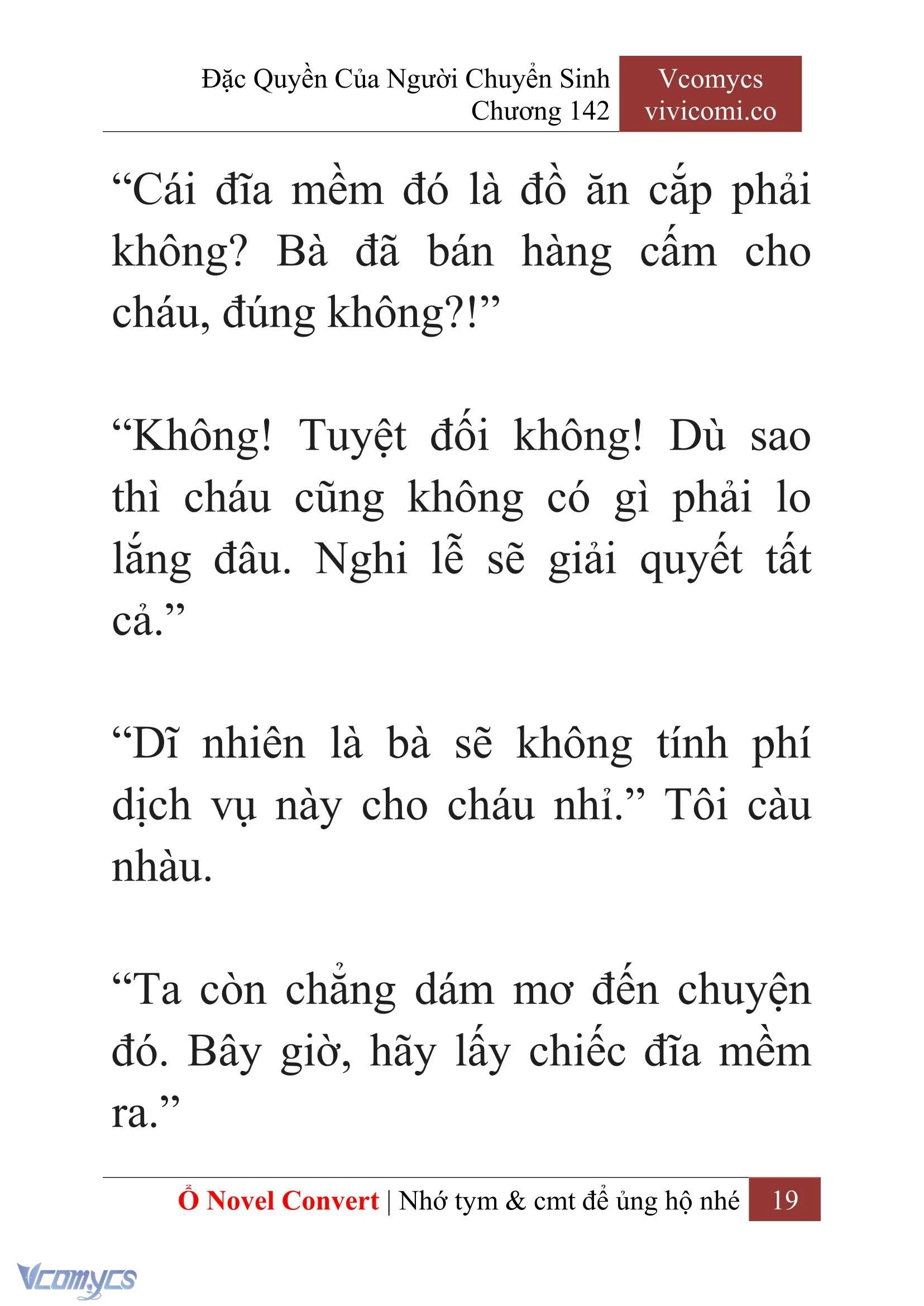 Đặc Quyền Của Người Chuyển Sinh
Chương 142

Vcomycs
vivicomi.co

“Cái đĩa mềm đó là đồ ăn cắp phải không? Bà đã bán hàng cấm cho cháu, đúng không?!”

“Không! Tuyệt đối không! Dù sao thì cháu cũng không có gì phải lo lắng đâu. Nghi lễ sẽ giải quyết tất cả.”

“Dĩ nhiên là bà sẽ không tính phí dịch vụ này cho cháu nhỉ.” Tôi càu nhàu.

“Ta còn chẳng dám mơ đến chuyện đó. Bây giờ, hãy lấy chiếc đĩa mềm ra.”

Ổ Novel Convert | Nhớ tym & cmt để ủng hộ nhé 19

Vcomycs